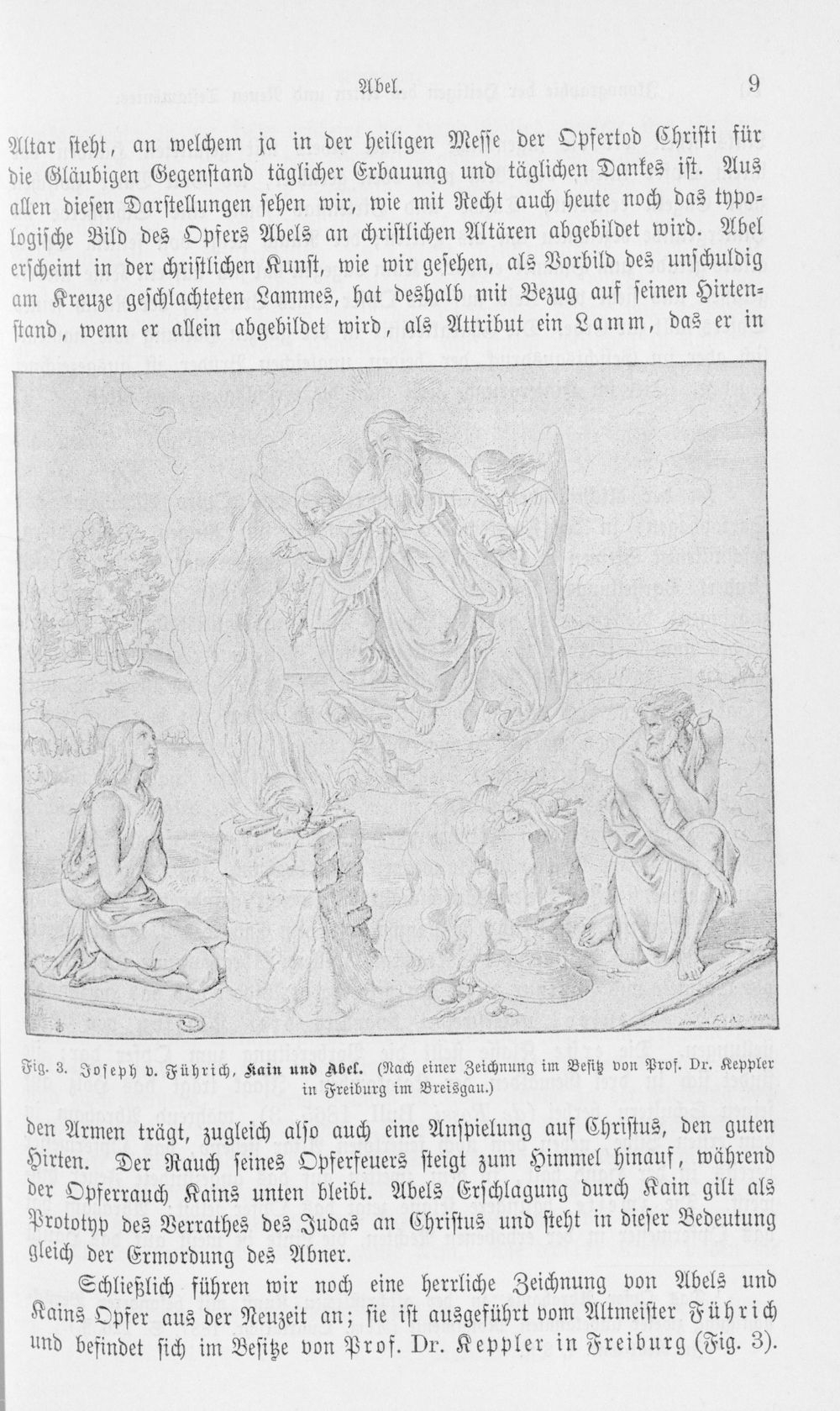 Abel. 9

Altar steht, an welchem ja in der heiligen Messe der Opfertod Christi für die Gläubigen Gegenstand täglicher Erbauung und täglichen Dankes ist. Aus allen diesen Darstellungen sehen wir, wie mit Recht auch heute noch das typologische Bild des Opfers Abels an christlichen Altären abgebildet wird. Abel erscheint in der christlichen Kunst, wie wir gesehen, als Vorbild des unschuldig am Kreuze geschlachteten Lammes, hat deshalb mit Bezug auf seinen Hirtenstand, wenn er allein abgebildet wird, als Attribut ein Lamm, das er in

Fig. 3. Joseph v. Führich, Kain und Abel. (Nach einer Zeichnung im Besitz von Prof. Dr. Keppler in Freiburg im Breisgau.)

den Armen trägt, zugleich also auch eine Anspielung auf Christus, den guten Hirten. Der Rauch seines Opferfeuers steigt zum Himmel hinauf, während der Opferrauch Kains unten bleibt. Abels Erschlagung durch Kain gilt als Prototyp des Verrathes des Judas an Christus und steht in dieser Bedeutung gleich der Ermordung des Abner.

Schließlich führen wir noch eine herrliche Zeichnung von Abels und Kains Opfer aus der Neuzeit an; sie ist ausgeführt vom Altmeister Führich und befindet sich im Besitze von Prof. Dr. Keppler in Freiburg (Fig. 3).